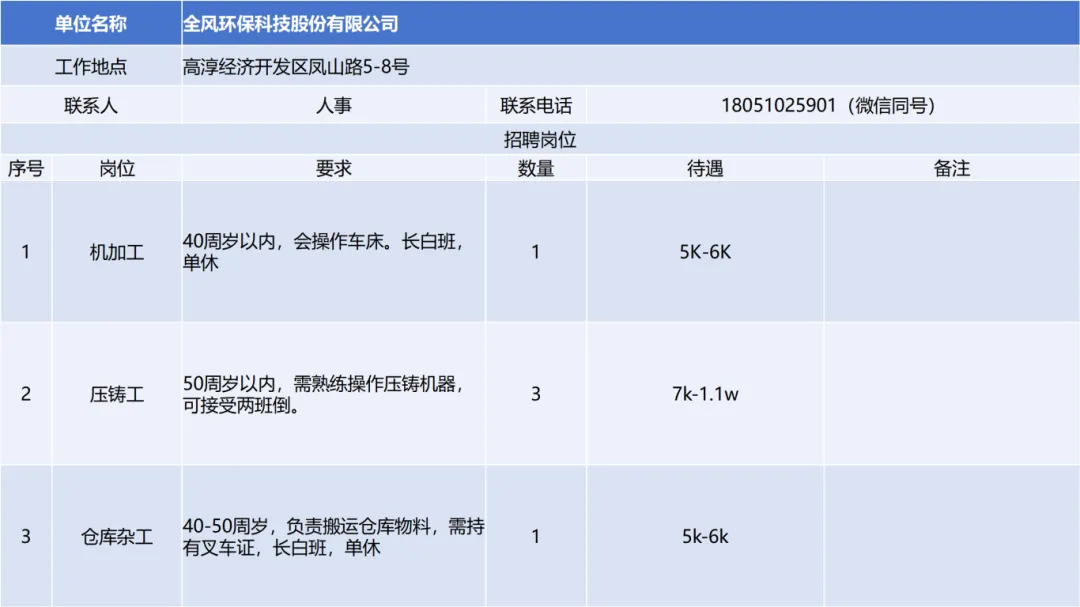 单位名称 全风环保科技股份有限公司

工作地点 高淳经济开发区凤山路5-8号

联系人 人事 联系电话 18051025901（微信同号）

招聘岗位

| 序号 | 岗位 | 要求 | 数量 | 待遇 | 备注 |
|---|---|---|---|---|---|
| 1 | 机加工 | 40周岁以内，会操作车床。长白班，单休 | 1 | 5K-6K | |
| 2 | 压铸工 | 50周岁以内，需熟练操作压铸机器，可接受两班倒。 | 3 | 7k-1.1w | |
| 3 | 仓库杂工 | 40-50周岁，负责搬运仓库物料，需持有叉车证，长白班，单休 | 1 | 5k-6k | |